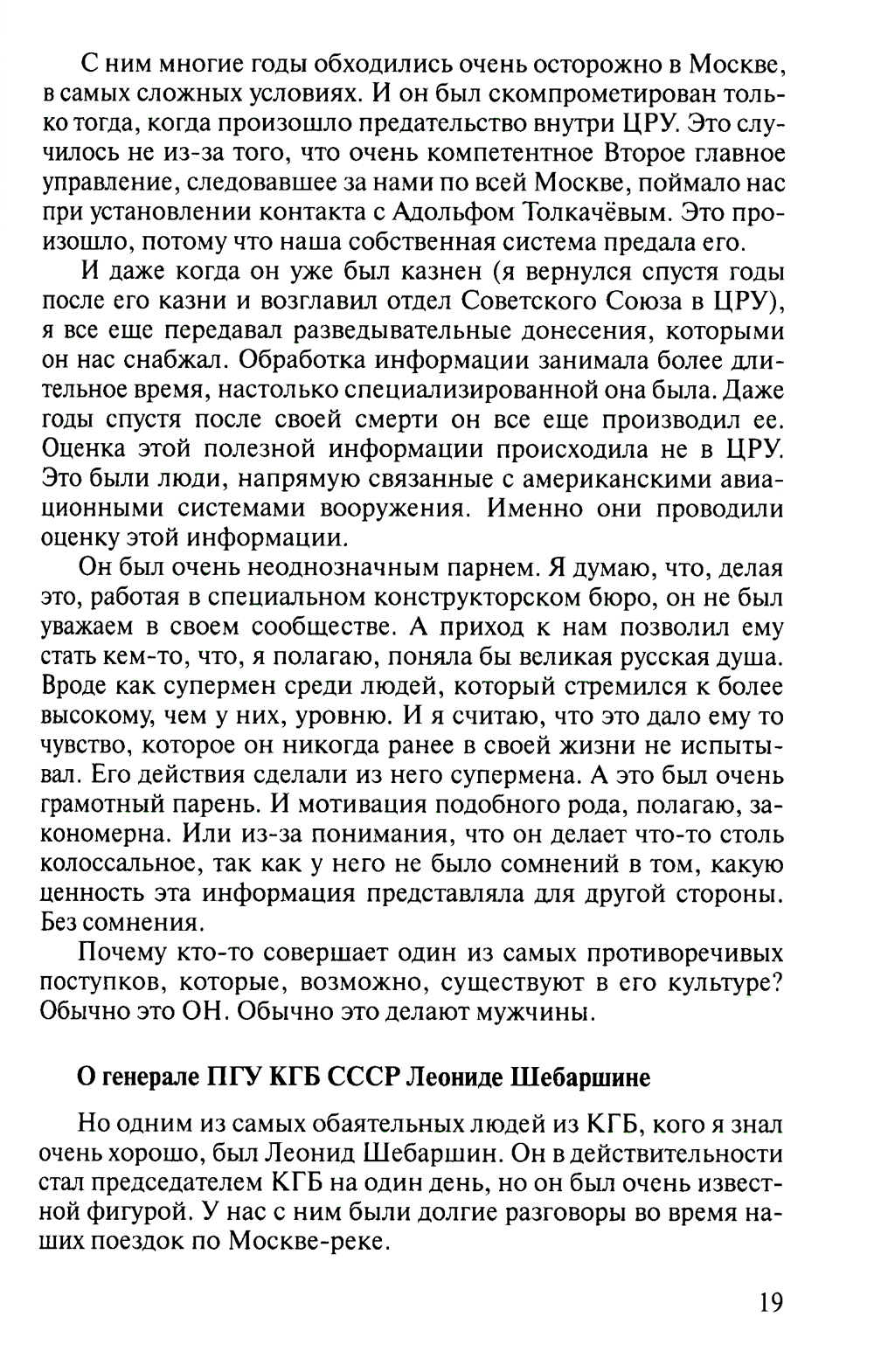 С ним многие годы обходились очень осторожно в Москве, в самых сложных условиях. И он был скомпрометирован только тогда, когда произошло предательство внутри ЦРУ. Это случилось не из-за того, что очень компетентное Второе главное управление, следовавшее за нами по всей Москве, поймало нас при установлении контакта с Адольфом Толкачёвым. Это произошло, потому что наша собственная система предала его.

И даже когда он уже был казнен (я вернулся спустя годы после его казни и возглавил отдел Советского Союза в ЦРУ), я все еще передавал разведывательные донесения, которыми он нас снабжал. Обработка информации занимала более длительное время, настолько специализированной она была. Даже годы спустя после своей смерти он все еще производил ее. Оценка этой полезной информации происходила не в ЦРУ. Это были люди, напрямую связанные с американскими авиационными системами вооружения. Именно они проводили оценку этой информации.

Он был очень неоднозначным парнем. Я думаю, что, делая это, работая в специальном конструкторском бюро, он не был уважаем в своем сообществе. А приход к нам позволил ему стать кем-то, что, я полагаю, поняла бы великая русская душа. Вроде как супермен среди людей, который стремился к более высокому, чем у них, уровню. И я считаю, что это дало ему то чувство, которое он никогда ранее в своей жизни не испытывал. Его действия сделали из него супермена. А это был очень грамотный парень. И мотивация подобного рода, полагаю, закономерна. Или из-за понимания, что он делает что-то столь колоссальное, так как у него не было сомнений в том, какую ценность эта информация представляла для другой стороны. Без сомнения.

Почему кто-то совершает один из самых противоречивых поступков, которые, возможно, существуют в его культуре? Обычно это ОН. Обычно это делают мужчины.

О генерале ПГУ КГБ СССР Леониде Шебаршине

Но одним из самых обаятельных людей из КГБ, кого я знал очень хорошо, был Леонид Шебаршин. Он в действительности стал председателем КГБ на один день, но он был очень известной фигурой. У нас с ним были долгие разговоры во время наших поездок по Москве-реке.

19